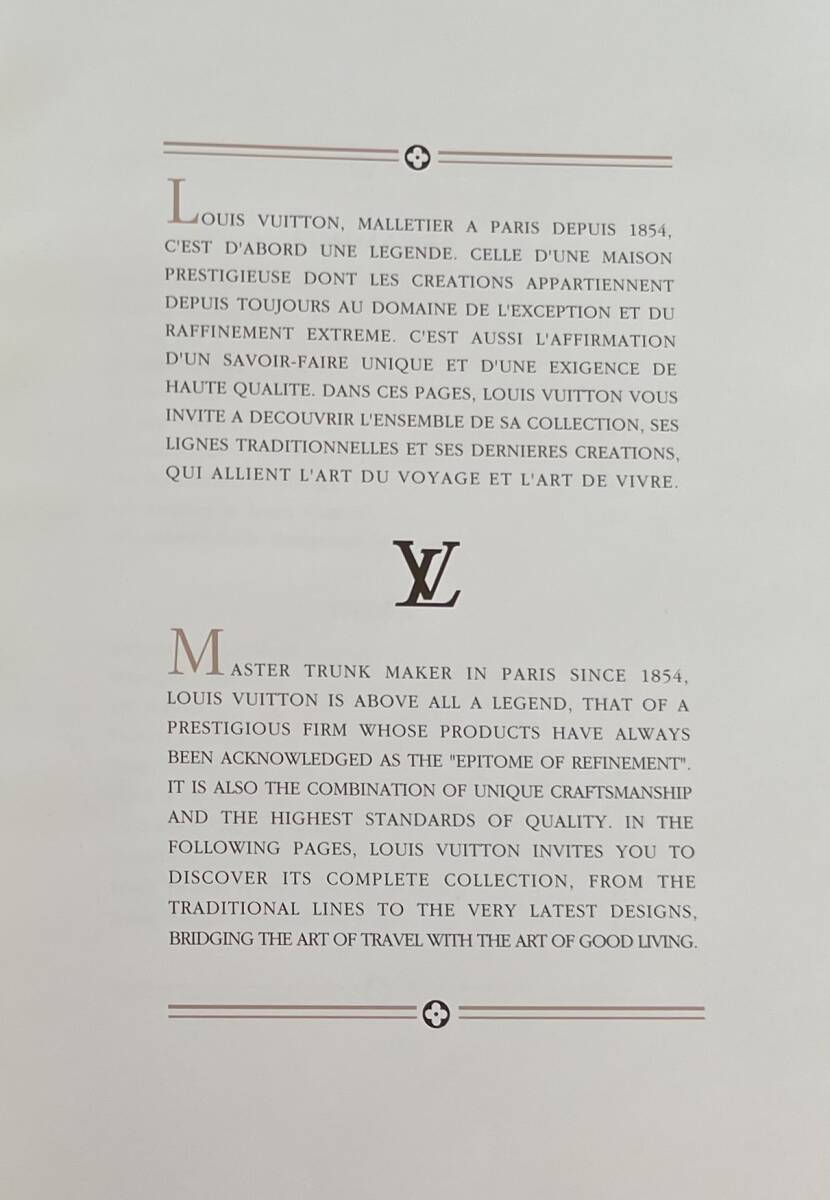 LOUIS VUITTON, MALLETIER A PARIS DEPUIS 1854, C'EST D'ABORD UNE LEGENDE. CELLE D'UNE MAISON PRESTIGIEUSE DONT LES CREATIONS APPARTIENNENT DEPUIS TOUJOURS AU DOMAINE DE L'EXCEPTION ET DU RAFFINEMENT EXTREME. C'EST AUSSI L'AFFIRMATION D'UN SAVOIR-FAIRE UNIQUE ET D'UNE EXIGENCE DE HAUTE QUALITE. DANS CES PAGES, LOUIS VUITTON VOUS INVITE A DECOUVRIR L'ENSEMBLE DE SA COLLECTION, SES LIGNES TRADITIONNELLES ET SES DERNIERES CREATIONS, QUI ALLIENT L'ART DU VOYAGE ET L'ART DE VIVRE.

LV

MASTER TRUNK MAKER IN PARIS SINCE 1854, LOUIS VUITTON IS ABOVE ALL A LEGEND, THAT OF A PRESTIGIOUS FIRM WHOSE PRODUCTS HAVE ALWAYS BEEN ACKNOWLEDGED AS THE "EPITOME OF REFINEMENT". IT IS ALSO THE COMBINATION OF UNIQUE CRAFTSMANSHIP AND THE HIGHEST STANDARDS OF QUALITY. IN THE FOLLOWING PAGES, LOUIS VUITTON INVITES YOU TO DISCOVER ITS COMPLETE COLLECTION, FROM THE TRADITIONAL LINES TO THE VERY LATEST DESIGNS, BRIDGING THE ART OF TRAVEL WITH THE ART OF GOOD LIVING.